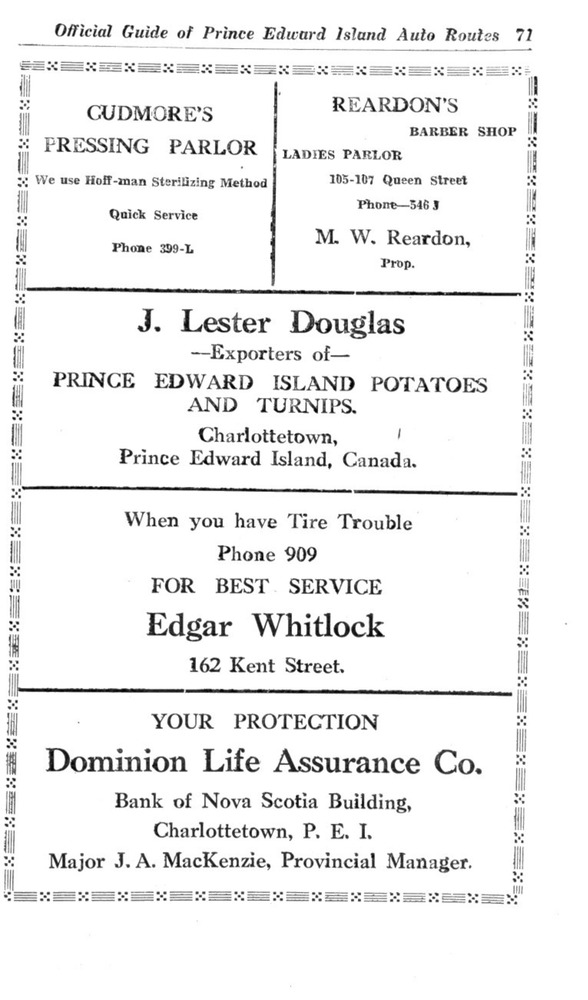 Official Guide of Prince Edward Island Auto Routes 71

CUDMORE'S
PRESSING PARLOR
We use Hoff-man Sterilizing Method
Quick Service
Phone 399-L

REARDON'S
BARBER SHOP
LADIES PARLOR
105-107 Queen Street
Phone—546 J
M. W. Reardon,
Prop.

J. Lester Douglas
—Exporters of—
PRINCE EDWARD ISLAND POTATOES AND TURNIPS.
Charlottetown,
Prince Edward Island, Canada.

When you have Tire Trouble
Phone 909
FOR BEST SERVICE
Edgar Whitlock
162 Kent Street.

YOUR PROTECTION
Dominion Life Assurance Co.
Bank of Nova Scotia Building,
Charlottetown, P. E. I.
Major J. A. MacKenzie, Provincial Manager.